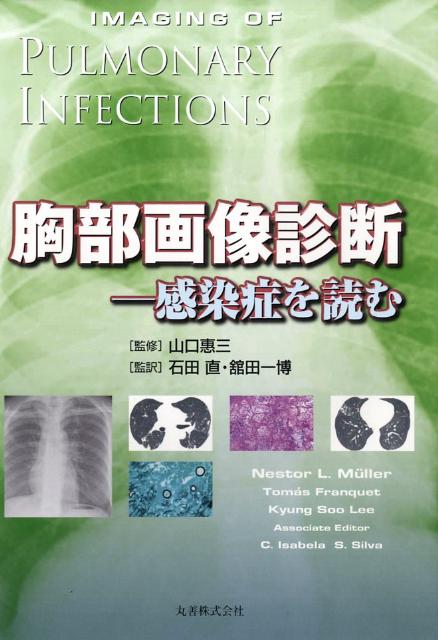 IMAGING OF
PULMONARY
INFECTIONS

胸部画像診断
—感染症を読む

[監修] 山口惠三
[監訳] 石田 直・舘田一博

Nestor L. Müller
Tomás Franquet
Kyung Soo Lee
Associate Editor
C. Isabela S. Silva

丸善株式会社